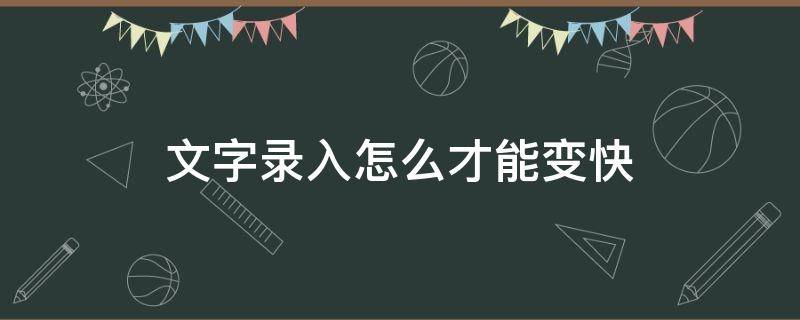 文字录入怎么才能变快